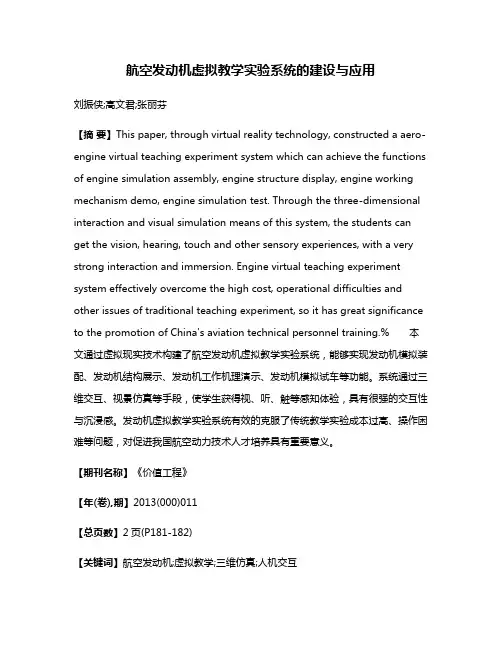 航空发动机虚拟教学实验系统的建设与应用

刘振侠;高文君;张丽芬

【摘 要】This paper, through virtual reality technology, constructed a aero-engine virtual teaching experiment system which can achieve the functions of engine simulation assembly, engine structure display, engine working mechanism demo, engine simulation test. Through the three-dimensional interaction and visual simulation means of this system, the students can get the vision, hearing, touch and other sensory experiences, with a very strong interaction and immersion. Engine virtual teaching experiment system effectively overcome the high cost, operational difficulties and other issues of traditional teaching experiment, so it has great significance to the promotion of China's aviation technical personnel training.% 本文通过虚拟现实技术构建了航空发动机虚拟教学实验系统，能够实现发动机模拟装配、发动机结构展示、发动机工作机理演示、发动机模拟试车等功能。系统通过三维交互、视景仿真等手段，使学生获得视、听、触等感知体验，具有很强的交互性与沉浸感。发动机虚拟教学实验系统有效的克服了传统教学实验成本过高、操作困难等问题，对促进我国航空动力技术人才培养具有重要意义。

【期刊名称】《价值工程》

【年(卷),期】2013(000)011

【总页数】2页(P181-182)

【关键词】航空发动机;虚拟教学;三维仿真;人机交互